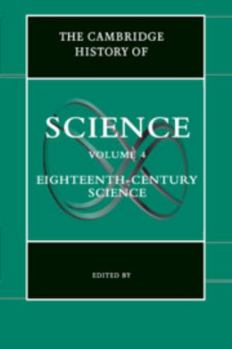 THE CAMBRIDGE HISTORY OF

SCIENCE

VOLUME 4

EIGHTEENTH-CENTURY SCIENCE

EDITED BY